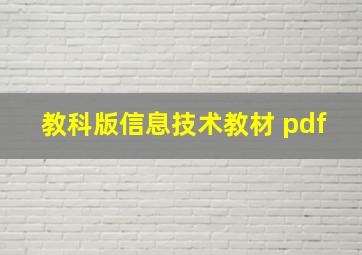 教科版信息技术教材 pdf